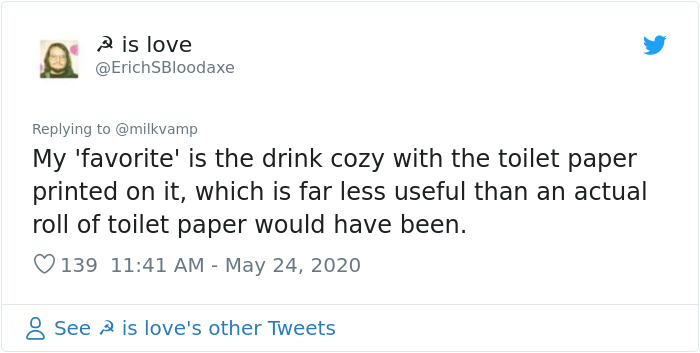 ☭ is love
@ErichSBloodaxe

Replying to @milkvamp
My 'favorite' is the drink cozy with the toilet paper printed on it, which is far less useful than an actual roll of toilet paper would have been.

139 11:41 AM - May 24, 2020

See ☭ is love's other Tweets